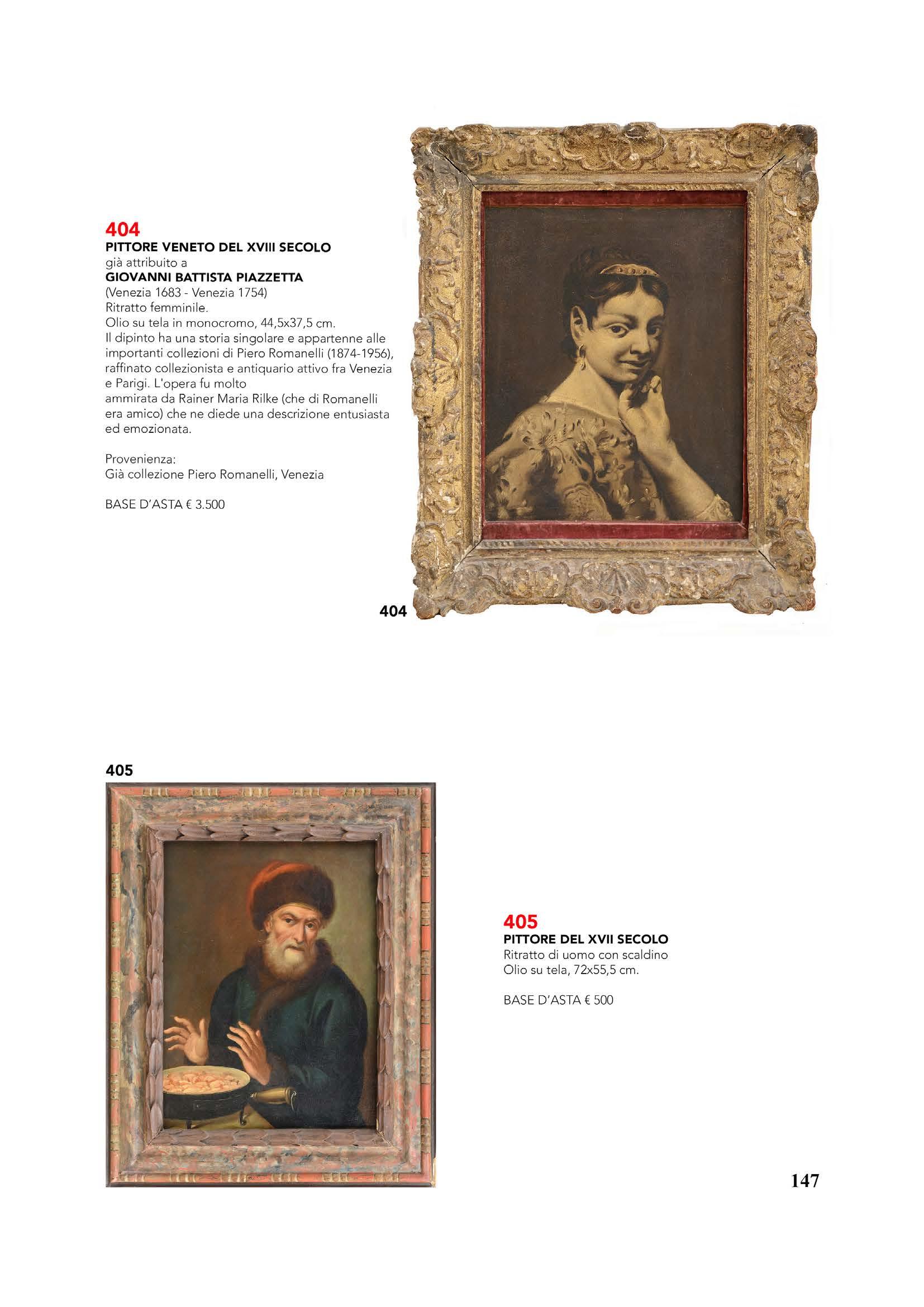 404
PITTORE VENETO DEL XVIII SECOLO
già attribuito a
GIOVANNI BATTISTA PIAZZETTA
(Venezia 1683 - Venezia 1754)
Ritratto femminile.
Olio su tela in monocromo, 44,5x37,5 cm.
Il dipinto ha una storia singolare e appartenne alle importanti collezioni di Piero Romanelli (1874-1956), raffinato collezionista e antiquario attivo fra Venezia e Parigi. L'opera fu molto ammirata da Rainer Maria Rilke (che di Romanelli era amico) che ne diede una descrizione entusiasta ed emozionata.

Provenienza:
Già collezione Piero Romanelli, Venezia

BASE D'ASTA € 3.500

404

405

405
PITTORE DEL XVII SECOLO
Ritratto di uomo con scaldino
Olio su tela, 72x55,5 cm.

BASE D'ASTA € 500

147